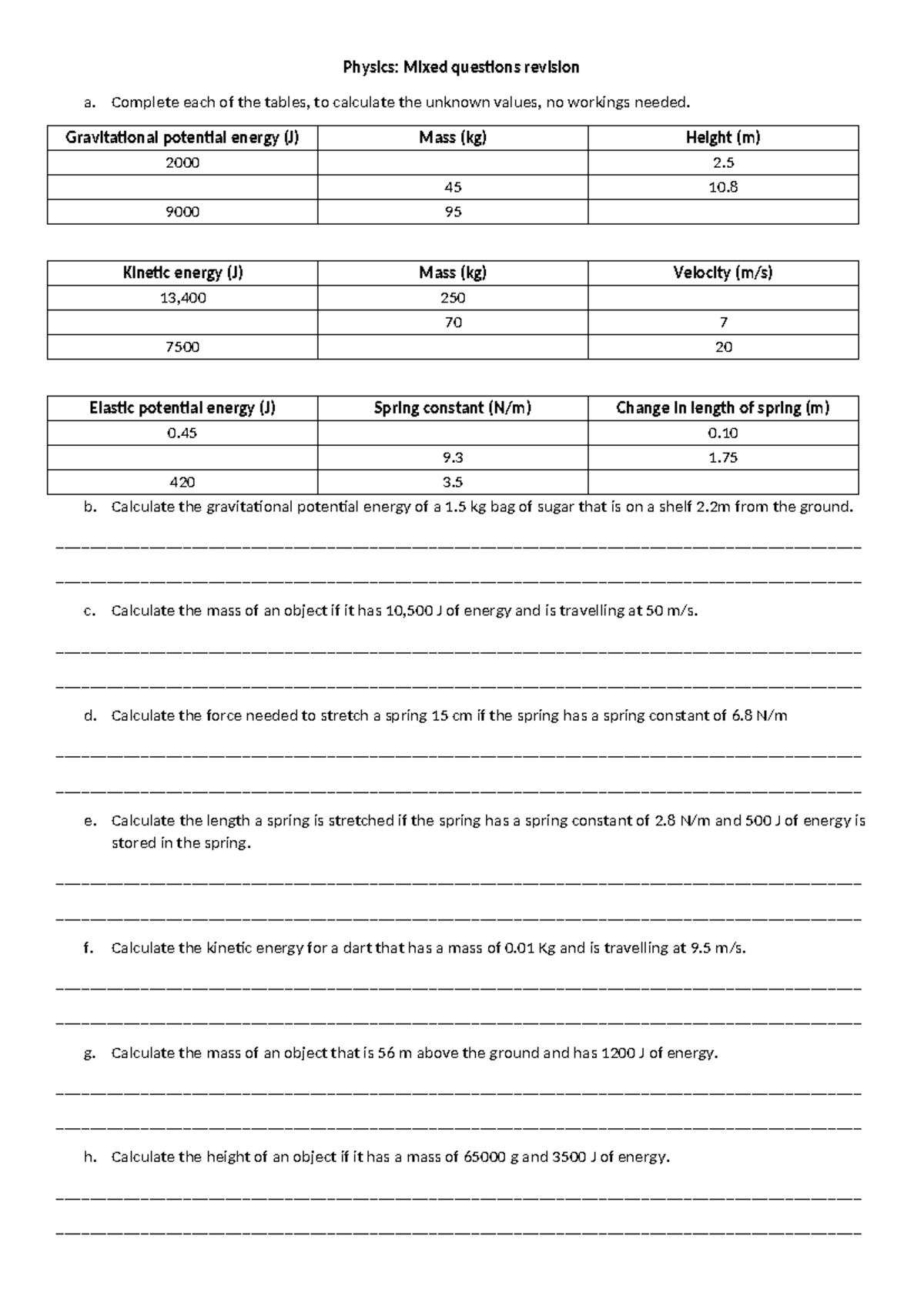 Physics: Mixed questions revision

a. Complete each of the tables, to calculate the unknown values, no workings needed.

| Gravitational potential energy (J) | Mass (kg) | Height (m) |
|---|---|---|
| 2000 |  | 2.5 |
|  | 45 | 10.8 |
| 9000 | 95 |  |

| Kinetic energy (J) | Mass (kg) | Velocity (m/s) |
|---|---|---|
| 13,400 | 250 |  |
|  | 70 | 7 |
| 7500 |  | 20 |

| Elastic potential energy (J) | Spring constant (N/m) | Change in length of spring (m) |
|---|---|---|
| 0.45 |  | 0.10 |
|  | 9.3 | 1.75 |
| 420 | 3.5 |  |

b. Calculate the gravitational potential energy of a 1.5 kg bag of sugar that is on a shelf 2.2m from the ground.

____

____

c. Calculate the mass of an object if it has 10,500 J of energy and is travelling at 50 m/s.

____

____

d. Calculate the force needed to stretch a spring 15 cm if the spring has a spring constant of 6.8 N/m

____

____

e. Calculate the length a spring is stretched if the spring has a spring constant of 2.8 N/m and 500 J of energy is stored in the spring.

____

____

f. Calculate the kinetic energy for a dart that has a mass of 0.01 Kg and is travelling at 9.5 m/s.

____

____

g. Calculate the mass of an object that is 56 m above the ground and has 1200 J of energy.

____

____

h. Calculate the height of an object if it has a mass of 65000 g and 3500 J of energy.

____

____